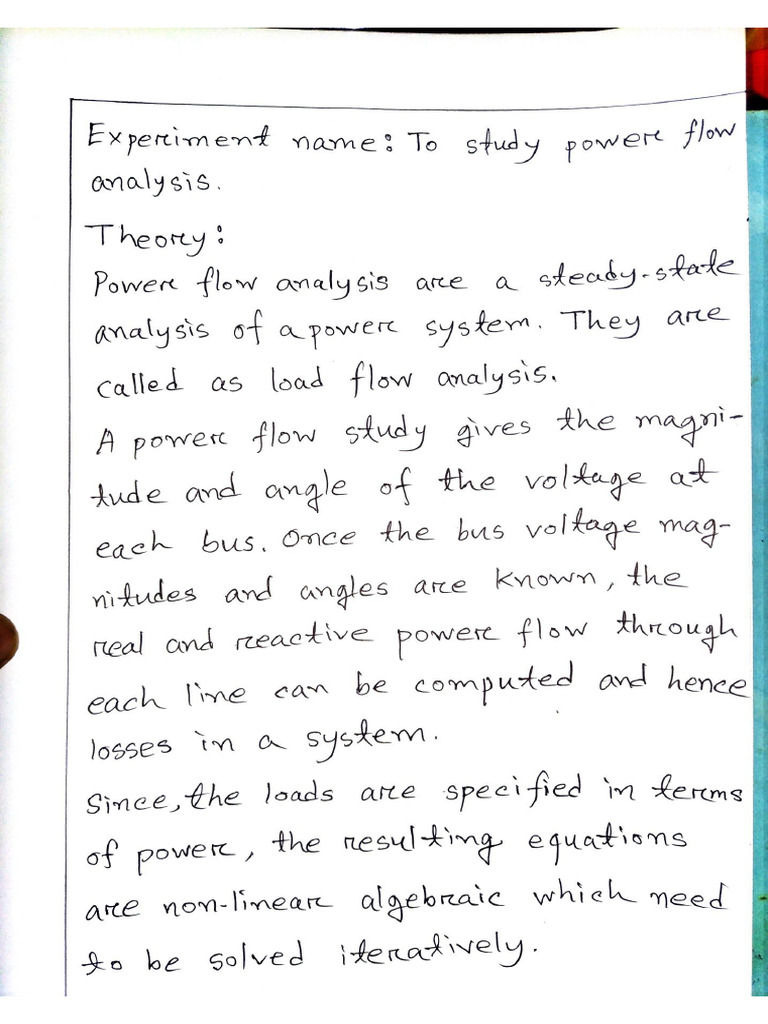 Experiment name: To study power flow analysis.

Theory:

Power flow analysis are a steady-state analysis of a power system. They are called as load flow analysis.

A power flow study gives the magnitude and angle of the voltage at each bus. Once the bus voltage magnitudes and angles are known, the real and reactive power flow through each line can be computed and hence losses in a system.

Since, the loads are specified in terms of power, the resulting equations are non-linear algebraic which need to be solved iteratively.